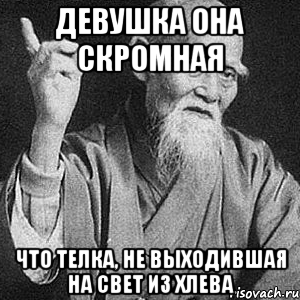 ДЕВУШКА ОНА СКРОМНАЯ

ЧТО ТЕЛКА, НЕ ВЫХОДИВШАЯ НА СВЕТ ИЗ ХЛЕВА

isovach.ru